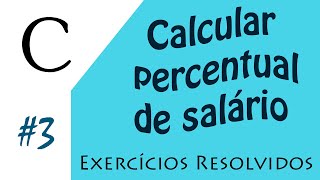 C

Calcular Percentual de salário

#3

Exercícios Resolvidos